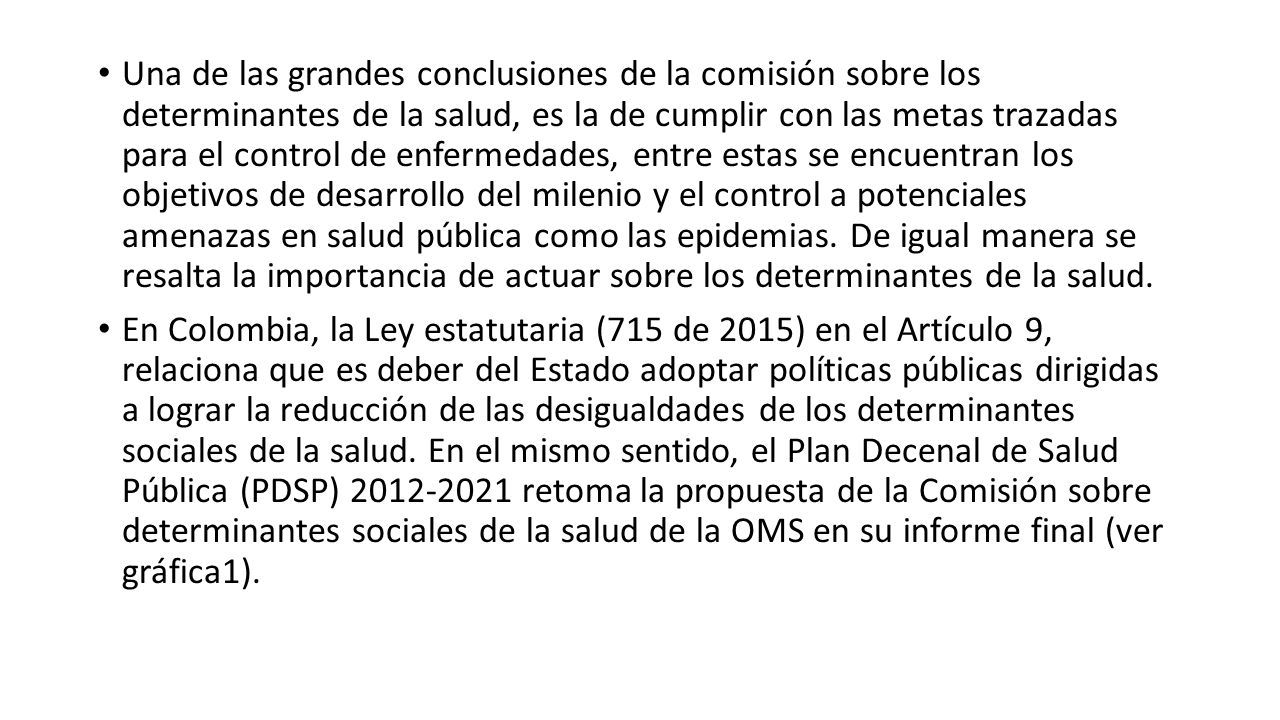 • Una de las grandes conclusiones de la comisión sobre los determinantes de la salud, es la de cumplir con las metas trazadas para el control de enfermedades, entre estas se encuentran los objetivos de desarrollo del milenio y el control a potenciales amenazas en salud pública como las epidemias. De igual manera se resalta la importancia de actuar sobre los determinantes de la salud.

• En Colombia, la Ley estatutaria (715 de 2015) en el Artículo 9, relaciona que es deber del Estado adoptar políticas públicas dirigidas a lograr la reducción de las desigualdades de los determinantes sociales de la salud. En el mismo sentido, el Plan Decenal de Salud Pública (PDSP) 2012-2021 retoma la propuesta de la Comisión sobre determinantes sociales de la salud de la OMS en su informe final (ver gráfica1).